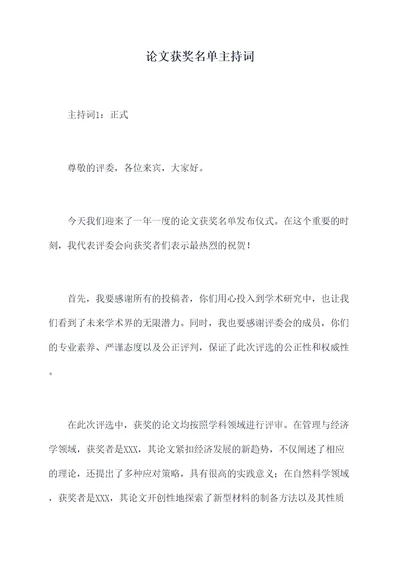 论文获奖名单主持词

主持词1：正式

尊敬的评委，各位来宾，大家好。

今天我们迎来了一年一度的论文获奖名单发布仪式。在这个重要的时刻，我代表评委会向获奖者们表示最热烈的祝贺！

首先，我要感谢所有的投稿者，你们用心投入到学术研究中，也让我们看到了未来学术界的无限潜力。同时，我也要感谢评委会的成员，你们的专业素养、严谨态度以及公正评判，保证了此次评选的公正性和权威性。

在此次评选中，获奖的论文均按照学科领域进行评审。在管理与经济学领域，获奖者是XXX，其论文紧扣经济发展的新趋势，不仅阐述了相应的理论，还提出了多种应对策略，具有很高的实践意义；在自然科学领域，获奖者是XXX，其论文开创性地探索了新型材料的制备方法以及其性质